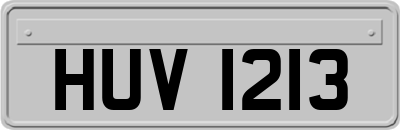 HUV 1213